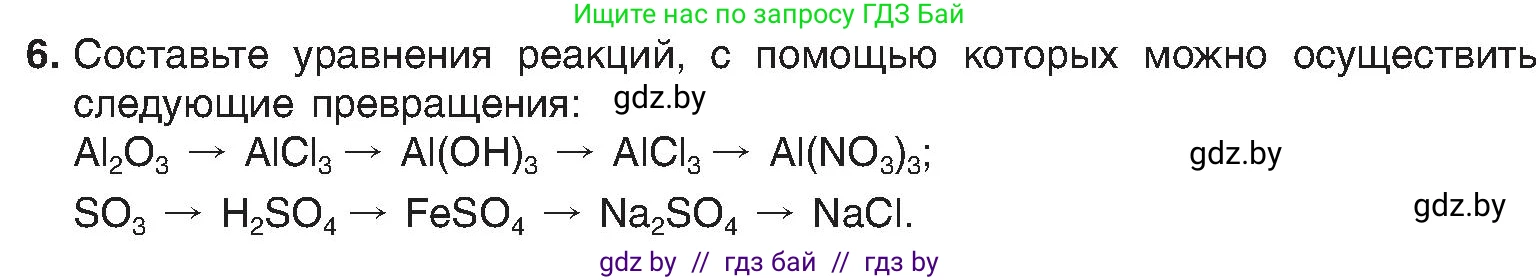 Ищите нас по запросу ГДЗ Бай

6. Составьте уравнения реакций, с помощью которых можно осуществить следующие превращения: gdz.by

$Al_2O_3 \rightarrow AlCl_3 \rightarrow Al(OH)_3 \rightarrow AlCl_3 \rightarrow Al(NO_3)_3$; gdz.by

$SO_3 \rightarrow H_2SO_4 \rightarrow FeSO_4 \rightarrow Na_2SO_4 \rightarrow NaCl$. gdz.by

gdz by // гдз бай // гдз by